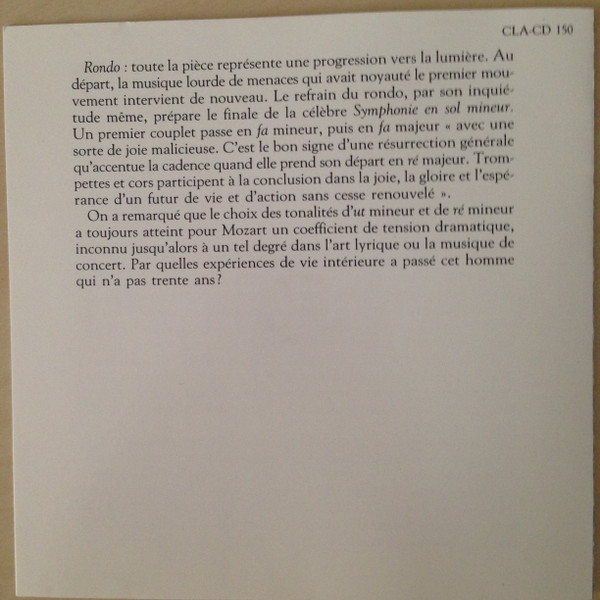 CLA-CD 150

Rondo : toute la pièce représente une progression vers la lumière. Au départ, la musique lourde de menaces qui avait noyauté le premier mouvement intervient de nouveau. Le refrain du rondo, par son inquiétude même, prépare le finale de la célèbre Symphonie en sol mineur. Un premier couplet passe en fa mineur, puis en fa majeur « avec une sorte de joie malicieuse. C'est le bon signe d'une résurrection générale qu'accentue la cadence quand elle prend son départ en ré majeur. Trompettes et cors participent à la conclusion dans la joie, la gloire et l'espérance d'un futur de vie et d'action sans cesse renouvelé ».

On a remarqué que le choix des tonalités d'ut mineur et de ré mineur a toujours atteint pour Mozart un coefficient de tension dramatique, inconnu jusqu'alors à un tel degré dans l'art lyrique ou la musique de concert. Par quelles expériences de vie intérieure a passé cet homme qui n'a pas trente ans?